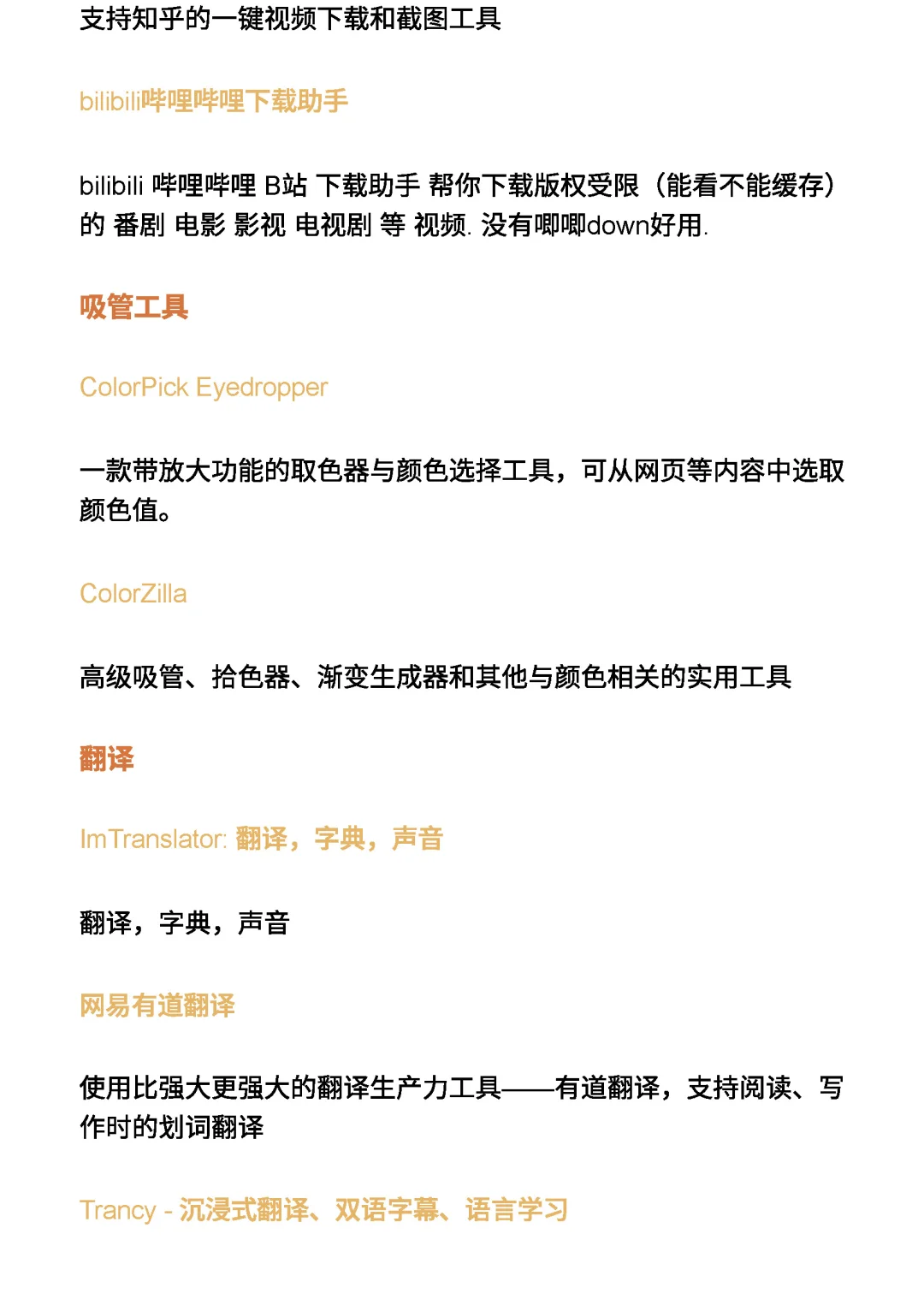 支持知乎的一键视频下载和截图工具

bilibili哔哩哔哩下载助手

bilibili 哔哩哔哩 B站 下载助手 帮你下载版权受限（能看不能缓存）的 番剧 电影 影视 电视剧 等 视频. 没有唧唧down好用.

吸管工具

ColorPick Eyedropper

一款带放大功能的取色器与颜色选择工具，可从网页等内容中选取颜色值。

ColorZilla

高级吸管、拾色器、渐变生成器和其他与颜色相关的实用工具

翻译

ImTranslator: 翻译，字典，声音

翻译，字典，声音

网易有道翻译

使用比强大更强大的翻译生产力工具——有道翻译，支持阅读、写作时的划词翻译

Trancy - 沉浸式翻译、双语字幕、语言学习